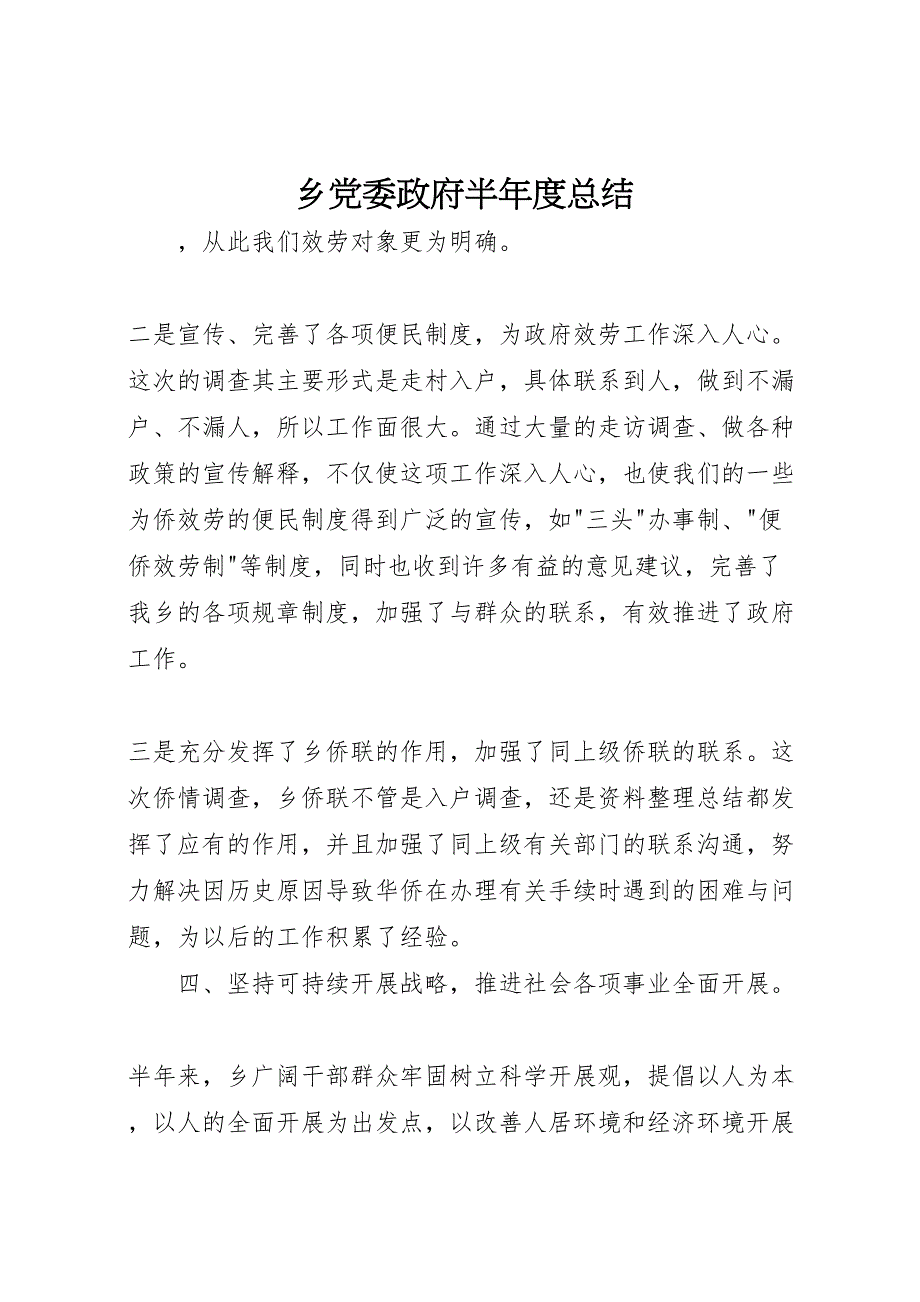 乡党委政府半年度总结

，从此我们效劳对象更为明确。

二是宣传、完善了各项便民制度，为政府效劳工作深入人心。这次的调查其主要形式是走村入户，具体联系到人，做到不漏户、不漏人，所以工作面很大。通过大量的走访调查、做各种政策的宣传解释，不仅使这项工作深入人心，也使我们的一些为侨效劳的便民制度得到广泛的宣传，如"三头"办事制、"便侨效劳制"等制度，同时也收到许多有益的意见建议，完善了我乡的各项规章制度，加强了与群众的联系，有效推进了政府工作。

三是充分发挥了乡侨联的作用，加强了同上级侨联的联系。这次侨情调查，乡侨联不管是入户调查，还是资料整理总结都发挥了应有的作用，并且加强了同上级有关部门的联系沟通，努力解决因历史原因导致华侨在办理有关手续时遇到的困难与问题，为以后的工作积累了经验。

四、坚持可持续开展战略，推进社会各项事业全面开展。

半年来，乡广阔干部群众牢固树立科学开展观，提倡以人为本，以人的全面开展为出发点，以改善人居环境和经济环境开展